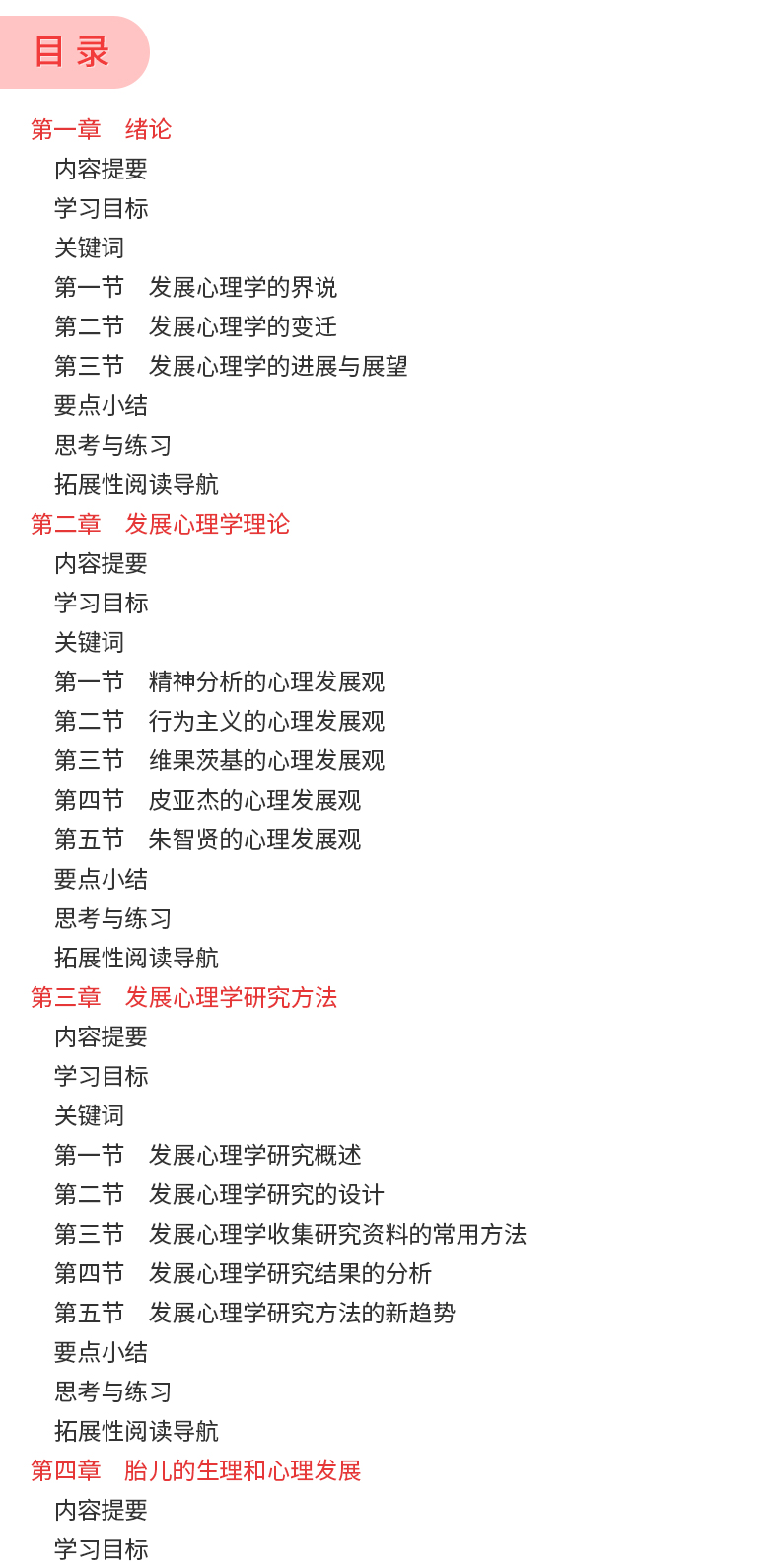 目录

第一章　绪论
内容提要
学习目标
关键词
第一节　发展心理学的界说
第二节　发展心理学的变迁
第三节　发展心理学的进展与展望
要点小结
思考与练习
拓展性阅读导航
第二章　发展心理学理论
内容提要
学习目标
关键词
第一节　精神分析的心理发展观
第二节　行为主义的心理发展观
第三节　维果茨基的心理发展观
第四节　皮亚杰的心理发展观
第五节　朱智贤的心理发展观
要点小结
思考与练习
拓展性阅读导航
第三章　发展心理学研究方法
内容提要
学习目标
关键词
第一节　发展心理学研究概述
第二节　发展心理学研究的设计
第三节　发展心理学收集研究资料的常用方法
第四节　发展心理学研究结果的分析
第五节　发展心理学研究方法的新趋势
要点小结
思考与练习
拓展性阅读导航
第四章　胎儿的生理和心理发展
内容提要
学习目标